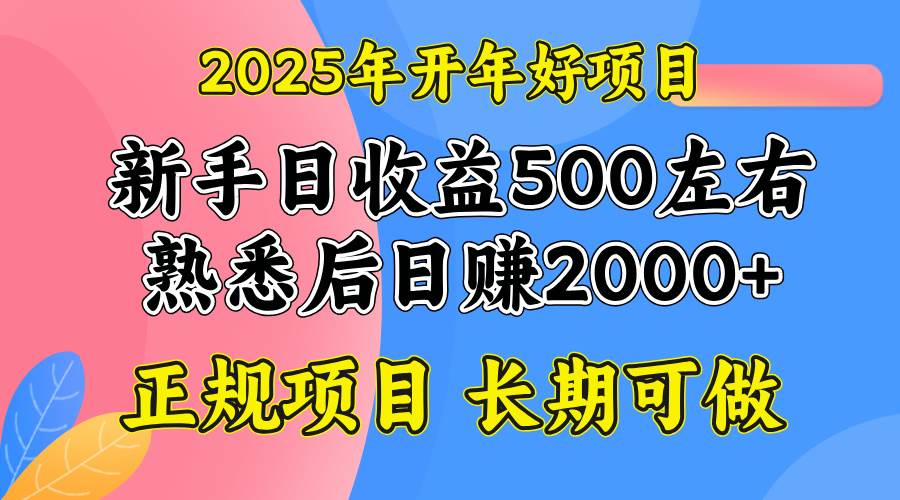 2025年开年好项目

新手日收益500左右
熟悉后日赚2000+

正规项目 长期可做